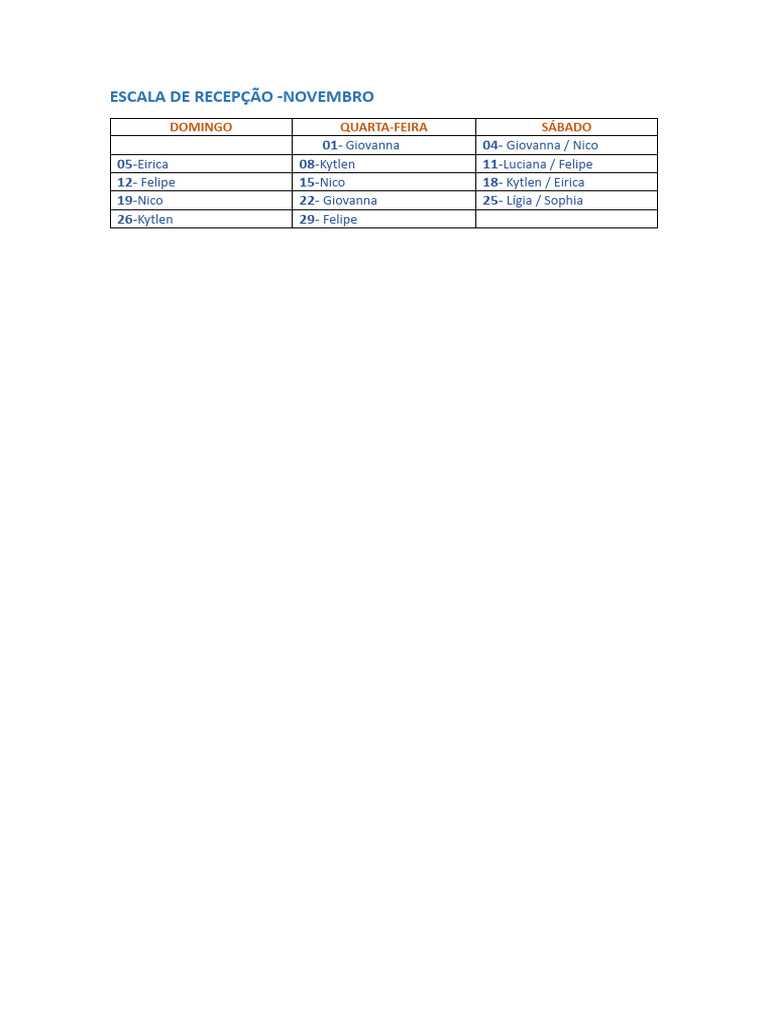 ESCALA DE RECEPÇÃO -NOVEMBRO

| DOMINGO | QUARTA-FEIRA | SÁBADO |
|---|---|---|
| | 01- Giovanna | 04- Giovanna / Nico |
| 05-Eirica | 08-Kytlen | 11-Luciana / Felipe |
| 12- Felipe | 15-Nico | 18- Kytlen / Eirica |
| 19-Nico | 22- Giovanna | 25- Lígia / Sophia |
| 26-Kytlen | 29- Felipe | |